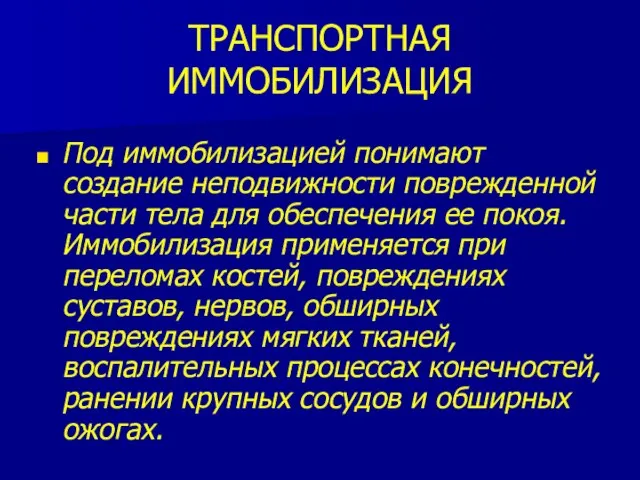 ТРАНСПОРТНАЯ ИММОБИЛИЗАЦИЯ

Под иммобилизацией понимают создание неподвижности поврежденной части тела для обеспечения ее покоя. Иммобилизация применяется при переломах костей, повреждениях суставов, нервов, обширных повреждениях мягких тканей, воспалительных процессах конечностей, ранении крупных сосудов и обширных ожогах.